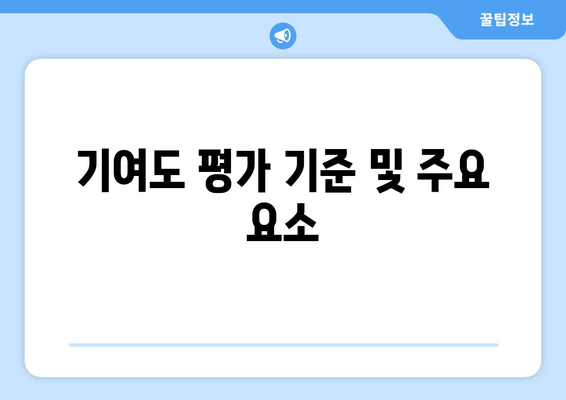 꿀팁정보

기여도 평가 기준 및 주요 요소